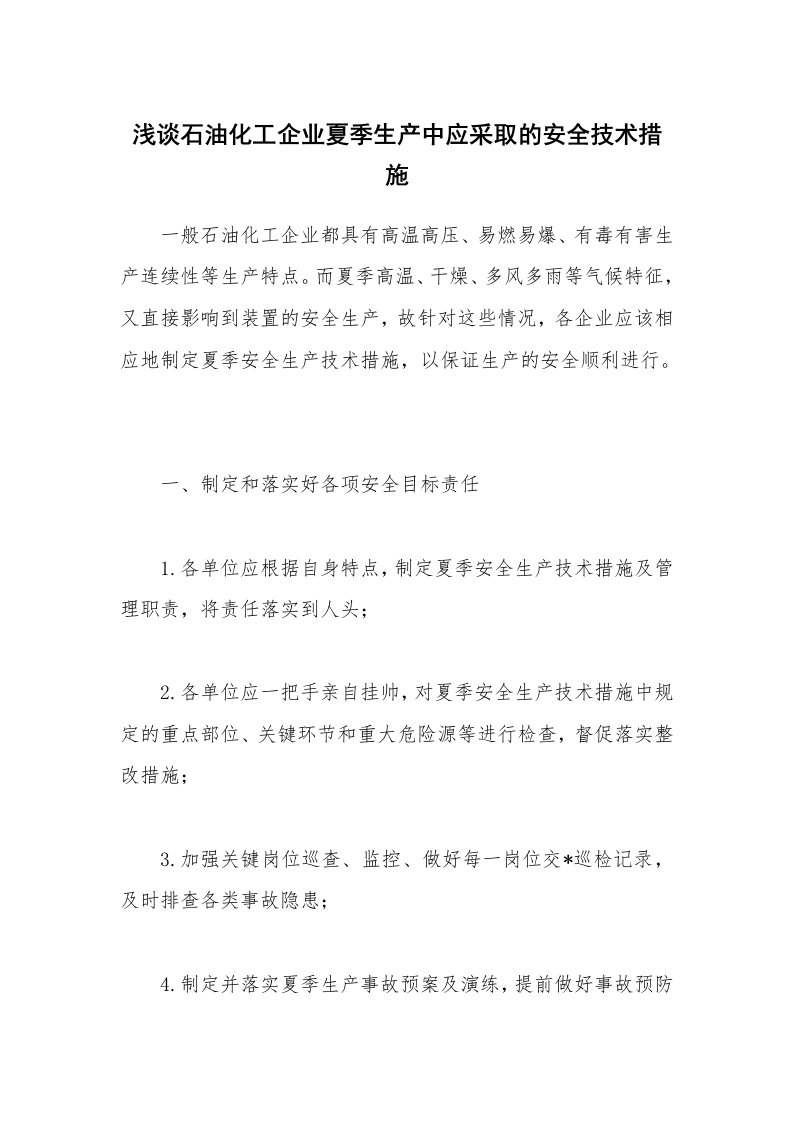 浅谈石油化工企业夏季生产中应采取的安全技术措施

一般石油化工企业都具有高温高压、易燃易爆、有毒有害生产连续性等生产特点。而夏季高温、干燥、多风多雨等气候特征，又直接影响到装置的安全生产，故针对这些情况，各企业应该相应地制定夏季安全生产技术措施，以保证生产的安全顺利进行。

一、制定和落实好各项安全目标责任

1.各单位应根据自身特点，制定夏季安全生产技术措施及管理职责，将责任落实到人头；

2.各单位应一把手亲自挂帅，对夏季安全生产技术措施中规定的重点部位、关键环节和重大危险源等进行检查，督促落实整改措施；

3.加强关键岗位巡查、监控、做好每一岗位交*巡检记录，及时排查各类事故隐患；

4.制定并落实夏季生产事故预案及演练，提前做好事故预防